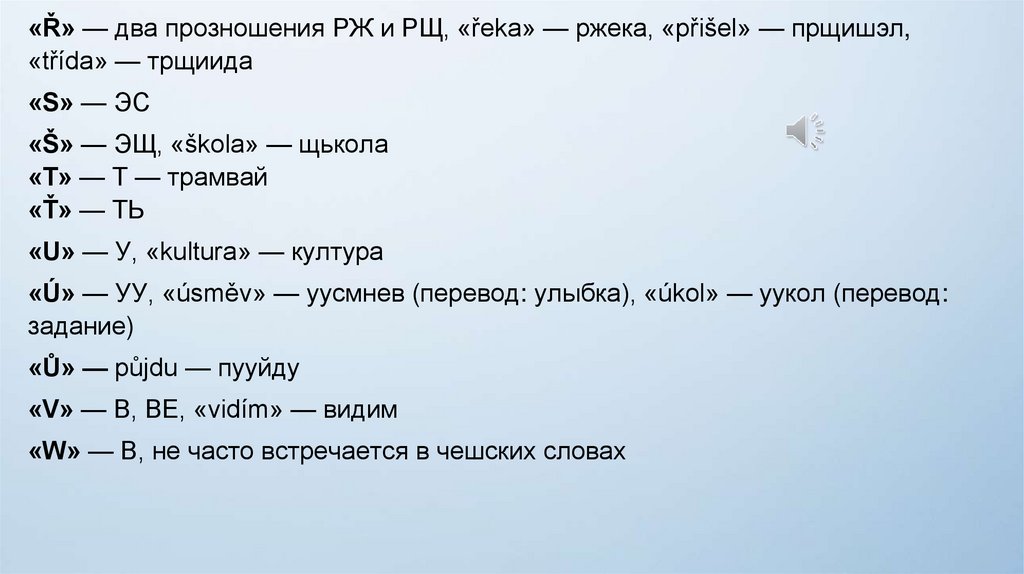 «Ř» — два прозношения РЖ и РЩ, «řeka» — ржека, «přišel» — прщишэл, «třída» — трщиида

«S» — ЭС

«Š» — ЭЩ, «škola» — щькола
«T» — Т — трамвай
«Ť» — ТЬ

«U» — У, «kultura» — култура

«Ú» — УУ, «úsměv» — уусмнев (перевод: улыбка), «úkol» — уукол (перевод: задание)

«Ů» — půjdu — пууйду

«V» — В, ВЕ, «vidím» — видим

«W» — В, не часто встречается в чешских словах